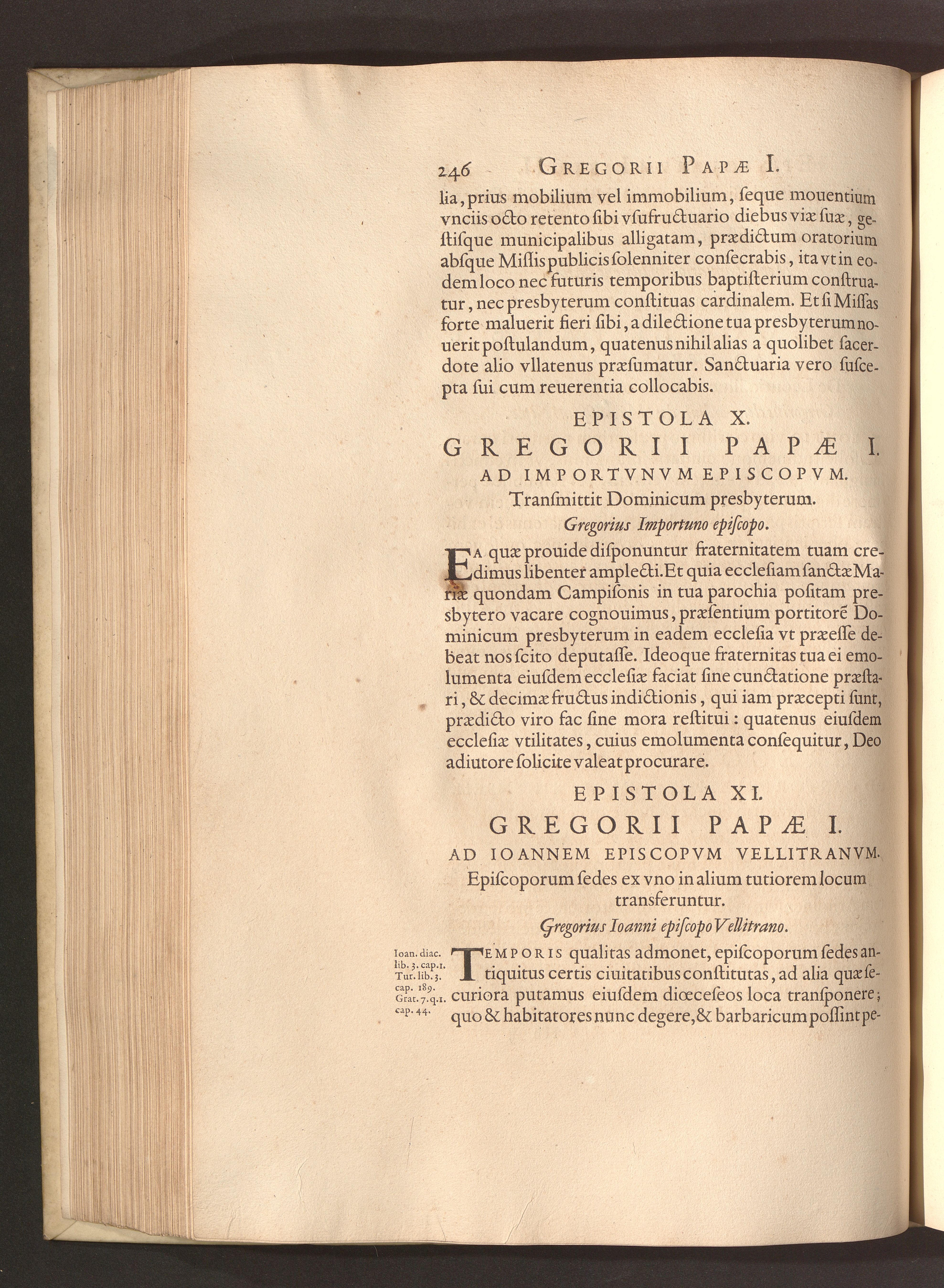 246 GREGORII PAPÆ I.

lia, prius mobilium vel immobilium, ſeque mouentium vnciis octo retento ſibi vſufructuario diebus viæ ſuæ, geſtiſque municipalibus alligatam, prædictum oratorium abſque Miſſis publicis ſolenniter conſecrabis, ita vt in eodem loco nec futuris temporibus baptiſterium conſtruatur, nec presbyterum conſtituas cardinalem. Et ſi Miſſas forte maluerit fieri ſibi, a dilectione tua presbyterum nouerit poſtulandum, quatenus nihil alias a quolibet ſacerdote alio vllatenus præſumatur. Sanctuaria vero ſuſcepta ſui cum reuerentia collocabis.

EPISTOLA X.

GREGORII PAPÆ I.

AD IMPORTVNVM EPISCOPVM.

Tranſmittit Dominicum presbyterum.

Gregorius Importuno epiſcopo.

EA quæ prouide diſponuntur fraternitatem tuam credimus libenter amplecti. Et quia eccleſiam ſanctæ Mariæ quondam Campiſonis in tua parochia poſitam presbytero vacare cognouimus, præſentium portitorē Dominicum presbyterum in eadem eccleſia vt præeſſe debeat nos ſcito deputaſſe. Ideoque fraternitas tua ei emolumenta eiuſdem eccleſiæ faciat ſine cunctatione præſtari, & decimæ fructus indictionis, qui iam præcepti ſunt, prædicto viro fac ſine mora reſtitui: quatenus eiuſdem eccleſiæ vtilitates, cuius emolumenta conſequitur, Deo adiutore ſolicite valeat procurare.

EPISTOLA XI.

GREGORII PAPÆ I.

AD IOANNEM EPISCOPVM VELLITRANVM.

Epiſcoporum ſedes ex vno in alium tutiorem locum transferuntur.

Gregorius Ioanni epiſcopo Vellitrano.

Ioan. diac. lib. 3. cap. 1. Tur. lib. 3. cap. 189. Grat. 7. q. 1. cap. 44.

TEMPORIS qualitas admonet, epiſcoporum ſedes antiquitus certis ciuitatibus conſtitutas, ad alia quæ ſecuriora putamus eiuſdem diœceſeos loca tranſponere; quo & habitatores nunc degere, & barbaricum poſſint pe-